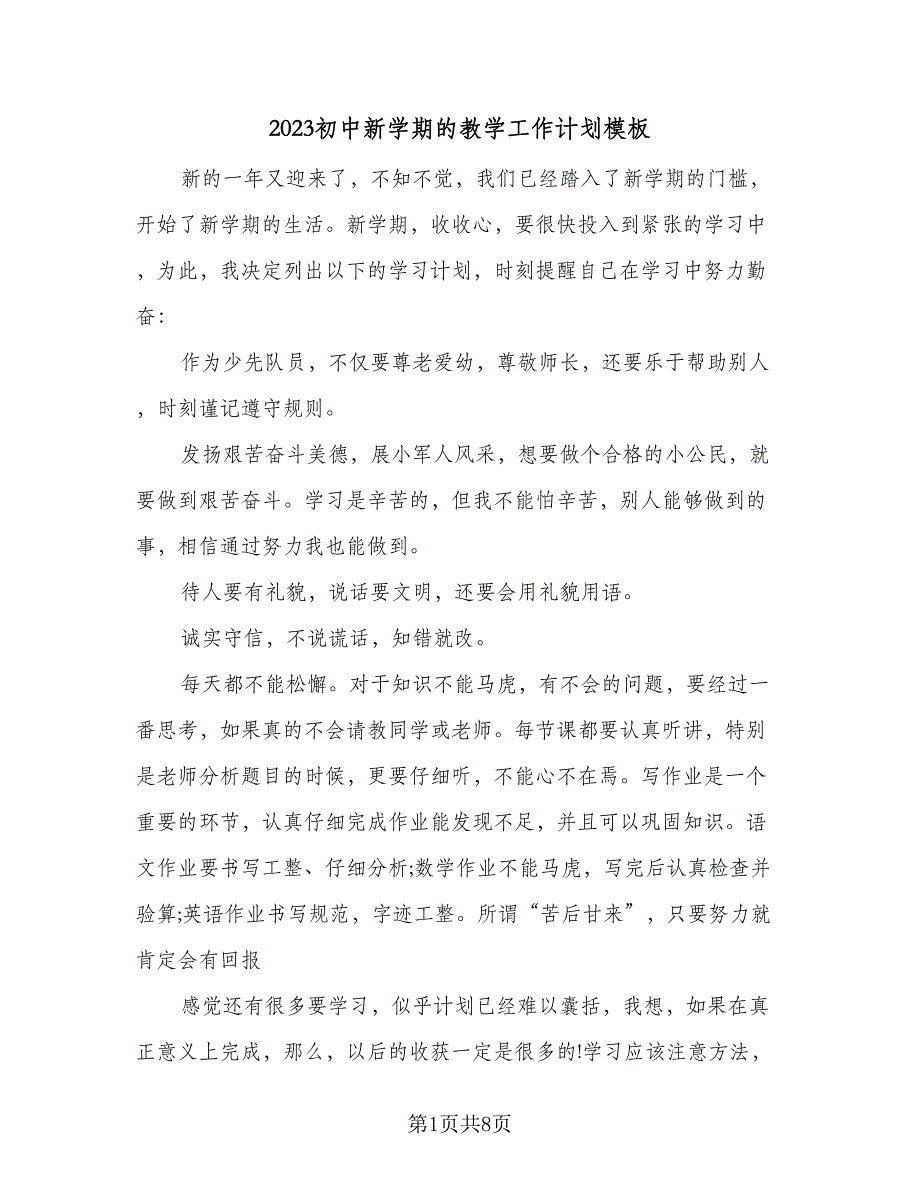 2023初中新学期的教学工作计划模板

新的一年又迎来了，不知不觉，我们已经踏入了新学期的门槛，开始了新学期的生活。新学期，收收心，要很快投入到紧张的学习中，为此，我决定列出以下的学习计划，时刻提醒自己在学习中努力勤奋：

作为少先队员，不仅要尊老爱幼，尊敬师长，还要乐于帮助别人，时刻谨记遵守规则。

发扬艰苦奋斗美德，展小军人风采，想要做个合格的小公民，就要做到艰苦奋斗。学习是辛苦的，但我不能怕辛苦，别人能够做到的事，相信通过努力我也能做到。

待人要有礼貌，说话要文明，还要会用礼貌用语。

诚实守信，不说谎话，知错就改。

每天都不能松懈。对于知识不能马虎，有不会的问题，要经过一番思考，如果真的不会请教同学或老师。每节课都要认真听讲，特别是老师分析题目的时候，更要仔细听，不能心不在焉。写作业是一个重要的环节，认真仔细完成作业能发现不足，并且可以巩固知识。语文作业要书写工整、仔细分析;数学作业不能马虎，写完后认真检查并验算;英语作业书写规范，字迹工整。所谓“苦后甘来”，只要努力就肯定会有回报

感觉还有很多要学习，似乎计划已经难以囊括，我想，如果在真正意义上完成，那么，以后的收获一定是很多的!学习应该注意方法，

第1页共8页